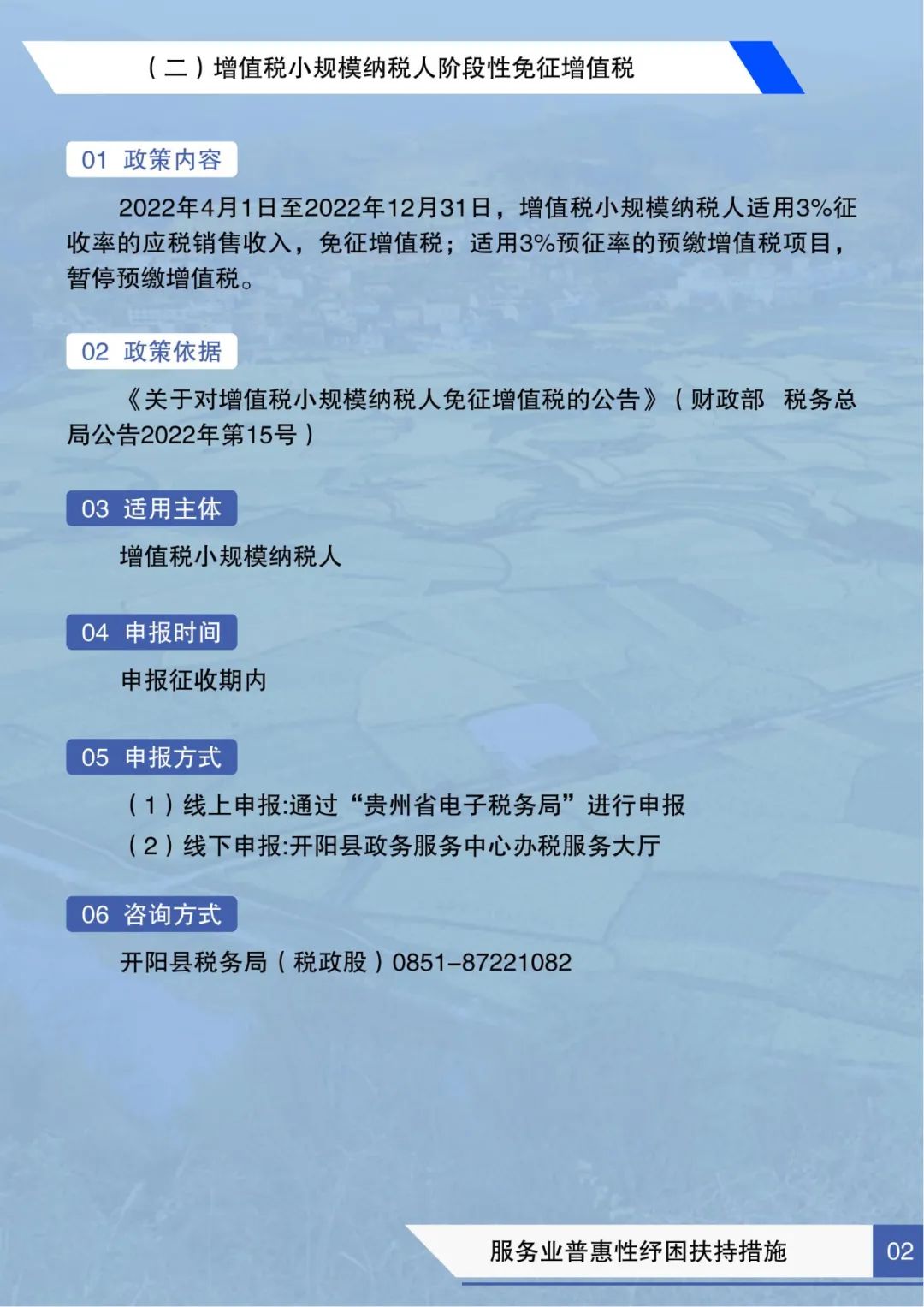 （二）增值税小规模纳税人阶段性免征增值税

01 政策内容

2022年4月1日至2022年12月31日，增值税小规模纳税人适用3%征收率的应税销售收入，免征增值税；适用3%预征率的预缴增值税项目，暂停预缴增值税。

02 政策依据

《关于对增值税小规模纳税人免征增值税的公告》（财政部 税务总局公告2022年第15号）

03 适用主体

增值税小规模纳税人

04 申报时间

申报征收期内

05 申报方式

（1）线上申报:通过“贵州省电子税务局”进行申报

（2）线下申报:开阳县政务服务中心办税服务大厅

06 咨询方式

开阳县税务局（税政股）0851-87221082

服务业普惠性纾困扶持措施

02